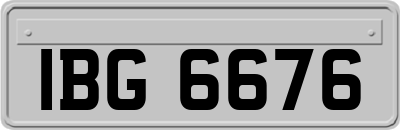 IBG 6676